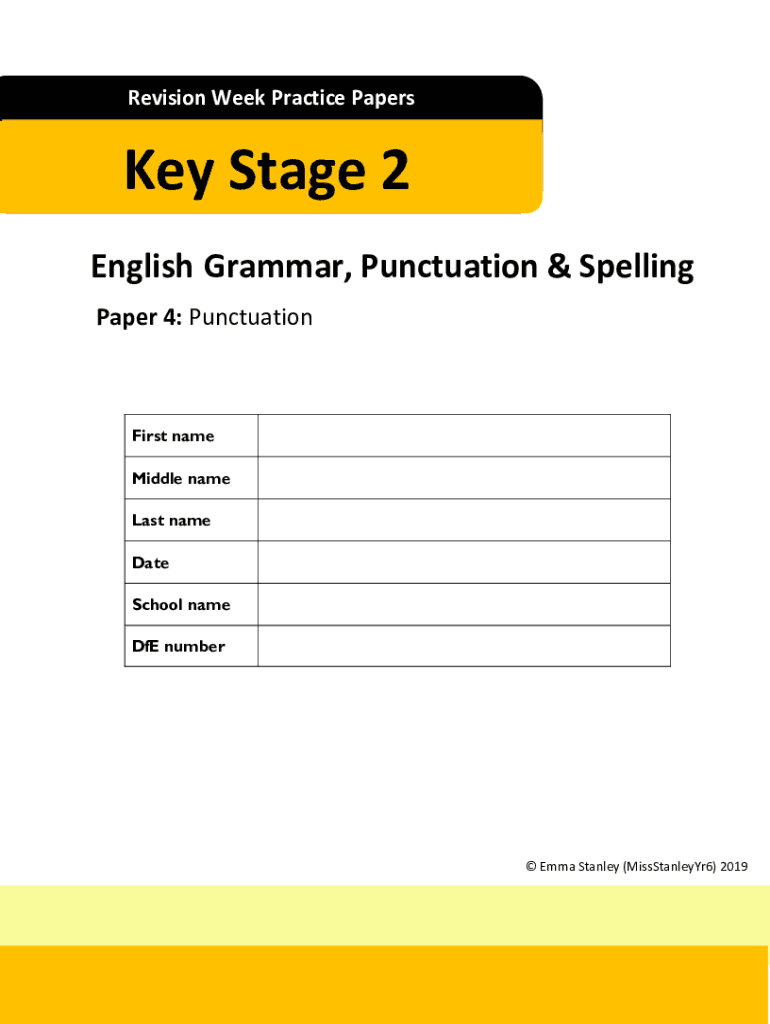 Revision Week Practice Papers

Key Stage 2

English Grammar, Punctuation & Spelling

Paper 4: Punctuation

First name
Middle name
Last name
Date
School name
DfE number

© Emma Stanley (MissStanleyYr6) 2019